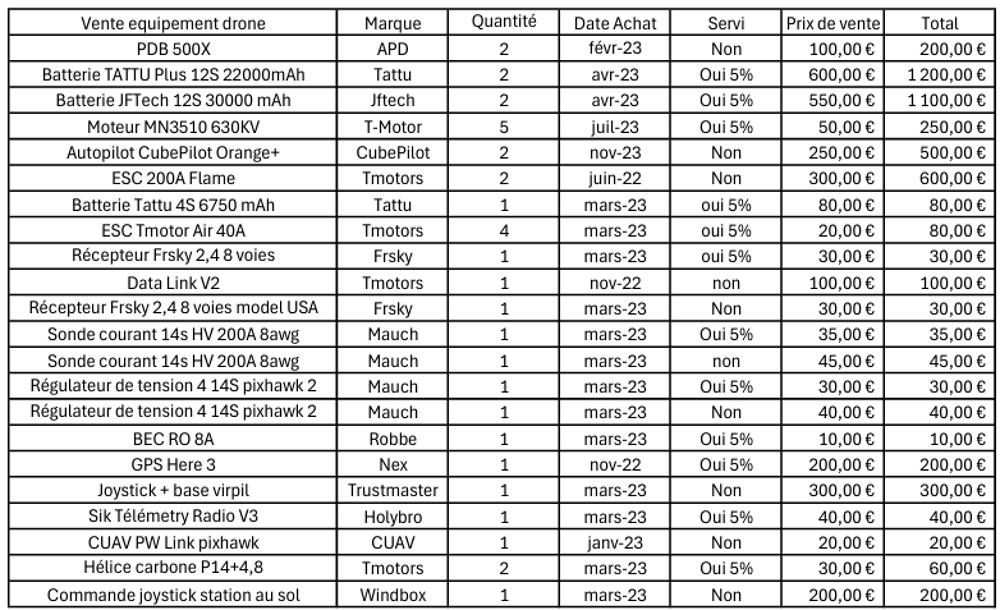 | Vente equipement drone | Marque | Quantité | Date Achat | Servi | Prix de vente | Total |
|---|---|---|---|---|---|---|
| PDB 500X | APD | 2 | févr-23 | Non | 100,00 € | 200,00 € |
| Batterie TATTU Plus 12S 22000mAh | Tattu | 2 | avr-23 | Oui 5% | 600,00 € | 1 200,00 € |
| Batterie JFTech 12S 30000 mAh | Jftech | 2 | avr-23 | Oui 5% | 550,00 € | 1 100,00 € |
| Moteur MN3510 630KV | T-Motor | 5 | juil-23 | Oui 5% | 50,00 € | 250,00 € |
| Autopilot CubePilot Orange+ | CubePilot | 2 | nov-23 | Non | 250,00 € | 500,00 € |
| ESC 200A Flame | Tmotors | 2 | juin-22 | Non | 300,00 € | 600,00 € |
| Batterie Tattu 4S 6750 mAh | Tattu | 1 | mars-23 | oui 5% | 80,00 € | 80,00 € |
| ESC Tmotor Air 40A | Tmotors | 4 | mars-23 | oui 5% | 20,00 € | 80,00 € |
| Récepteur Frsky 2,4 8 voies | Frsky | 1 | mars-23 | oui 5% | 30,00 € | 30,00 € |
| Data Link V2 | Tmotors | 1 | nov-22 | non | 100,00 € | 100,00 € |
| Récepteur Frsky 2,4 8 voies model USA | Frsky | 1 | mars-23 | Non | 30,00 € | 30,00 € |
| Sonde courant 14s HV 200A 8awg | Mauch | 1 | mars-23 | Oui 5% | 35,00 € | 35,00 € |
| Sonde courant 14s HV 200A 8awg | Mauch | 1 | mars-23 | non | 45,00 € | 45,00 € |
| Régulateur de tension 4 14S pixhawk 2 | Mauch | 1 | mars-23 | Oui 5% | 30,00 € | 30,00 € |
| Régulateur de tension 4 14S pixhawk 2 | Mauch | 1 | mars-23 | Non | 40,00 € | 40,00 € |
| BEC RO 8A | Robbe | 1 | mars-23 | Oui 5% | 10,00 € | 10,00 € |
| GPS Here 3 | Nex | 1 | nov-22 | Oui 5% | 200,00 € | 200,00 € |
| Joystick + base virpil | Trustmaster | 1 | mars-23 | Non | 300,00 € | 300,00 € |
| Sik Télémetry Radio V3 | Holybro | 1 | mars-23 | Oui 5% | 40,00 € | 40,00 € |
| CUAV PW Link pixhawk | CUAV | 1 | janv-23 | Non | 20,00 € | 20,00 € |
| Hélice carbone P14+4,8 | Tmotors | 2 | mars-23 | Oui 5% | 30,00 € | 60,00 € |
| Commande joystick station au sol | Windbox | 1 | mars-23 | Non | 200,00 € | 200,00 € |